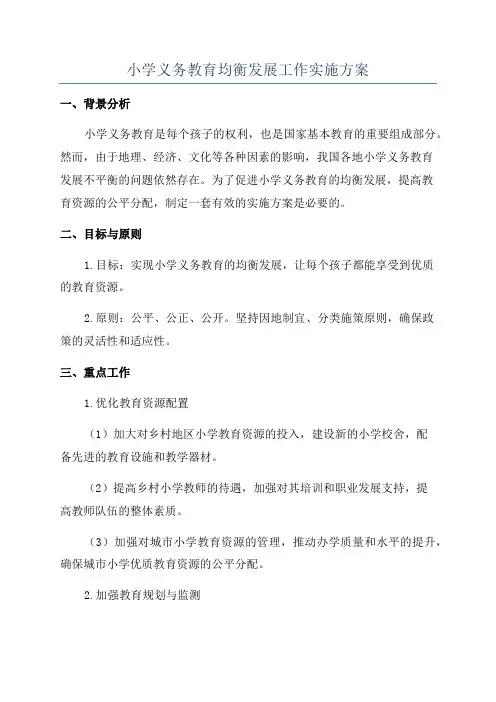 小学义务教育均衡发展工作实施方案

一、背景分析

小学义务教育是每个孩子的权利，也是国家基本教育的重要组成部分。然而，由于地理、经济、文化等各种因素的影响，我国各地小学义务教育发展不平衡的问题依然存在。为了促进小学义务教育的均衡发展，提高教育资源的公平分配，制定一套有效的实施方案是必要的。

二、目标与原则

1.目标：实现小学义务教育的均衡发展，让每个孩子都能享受到优质的教育资源。

2.原则：公平、公正、公开。坚持因地制宜、分类施策原则，确保政策的灵活性和适应性。

三、重点工作

1.优化教育资源配置

（1）加大对乡村地区小学教育资源的投入，建设新的小学校舍，配备先进的教育设施和教学器材。

（2）提高乡村小学教师的待遇，加强对其培训和职业发展支持，提高教师队伍的整体素质。

（3）加强对城市小学教育资源的管理，推动办学质量和水平的提升，确保城市小学优质教育资源的公平分配。

2.加强教育规划与监测